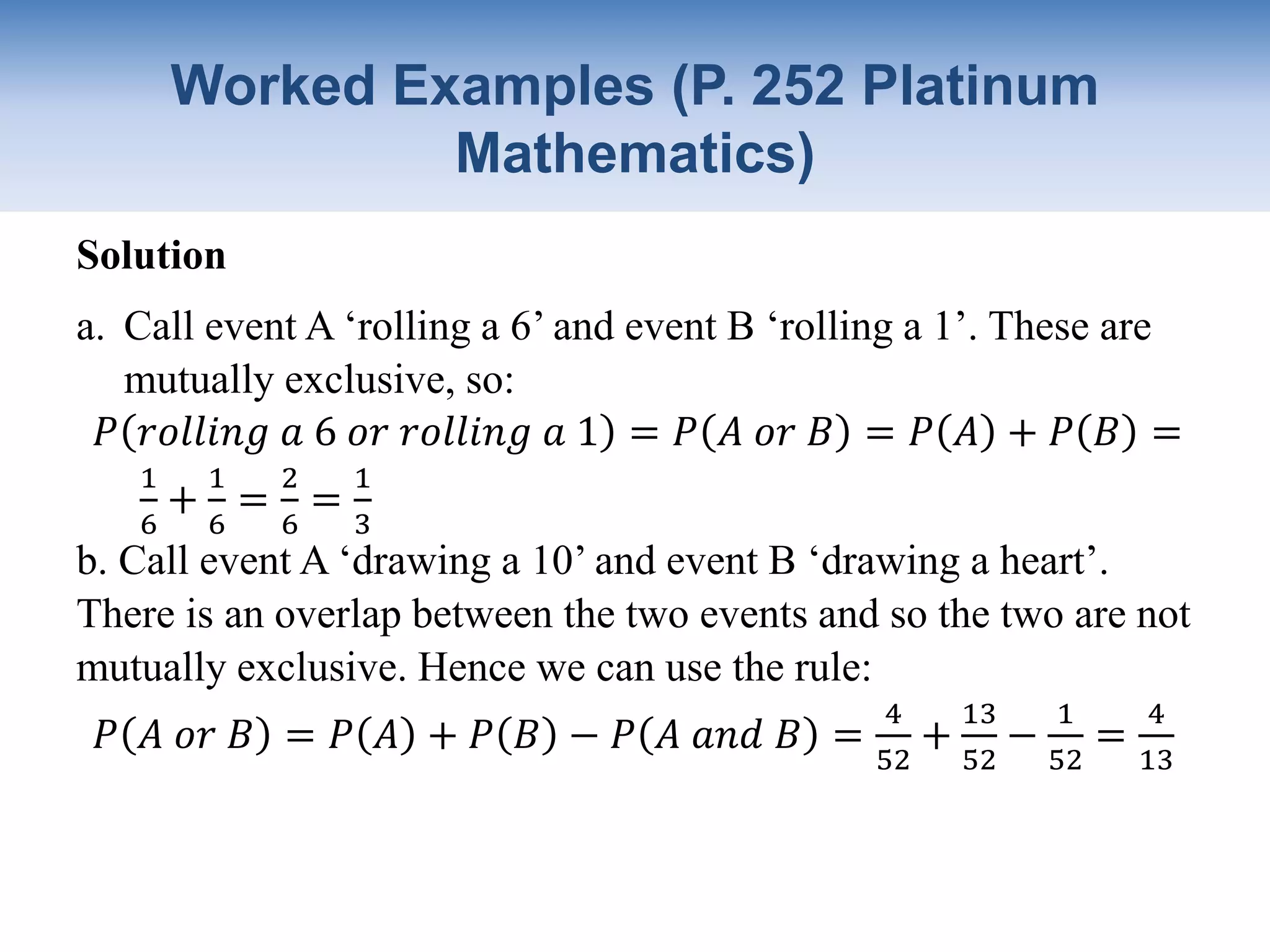 Worked Examples (P. 252 Platinum Mathematics)

Solution

a. Call event A ‘rolling a 6’ and event B ‘rolling a 1’. These are mutually exclusive, so:

$P(rolling\ a\ 6\ or\ rolling\ a\ 1) = P(A\ or\ B) = P(A) + P(B) = \frac{1}{6} + \frac{1}{6} = \frac{2}{6} = \frac{1}{3}$

b. Call event A ‘drawing a 10’ and event B ‘drawing a heart’. There is an overlap between the two events and so the two are not mutually exclusive. Hence we can use the rule:

$P(A\ or\ B) = P(A) + P(B) - P(A\ and\ B) = \frac{4}{52} + \frac{13}{52} - \frac{1}{52} = \frac{4}{13}$